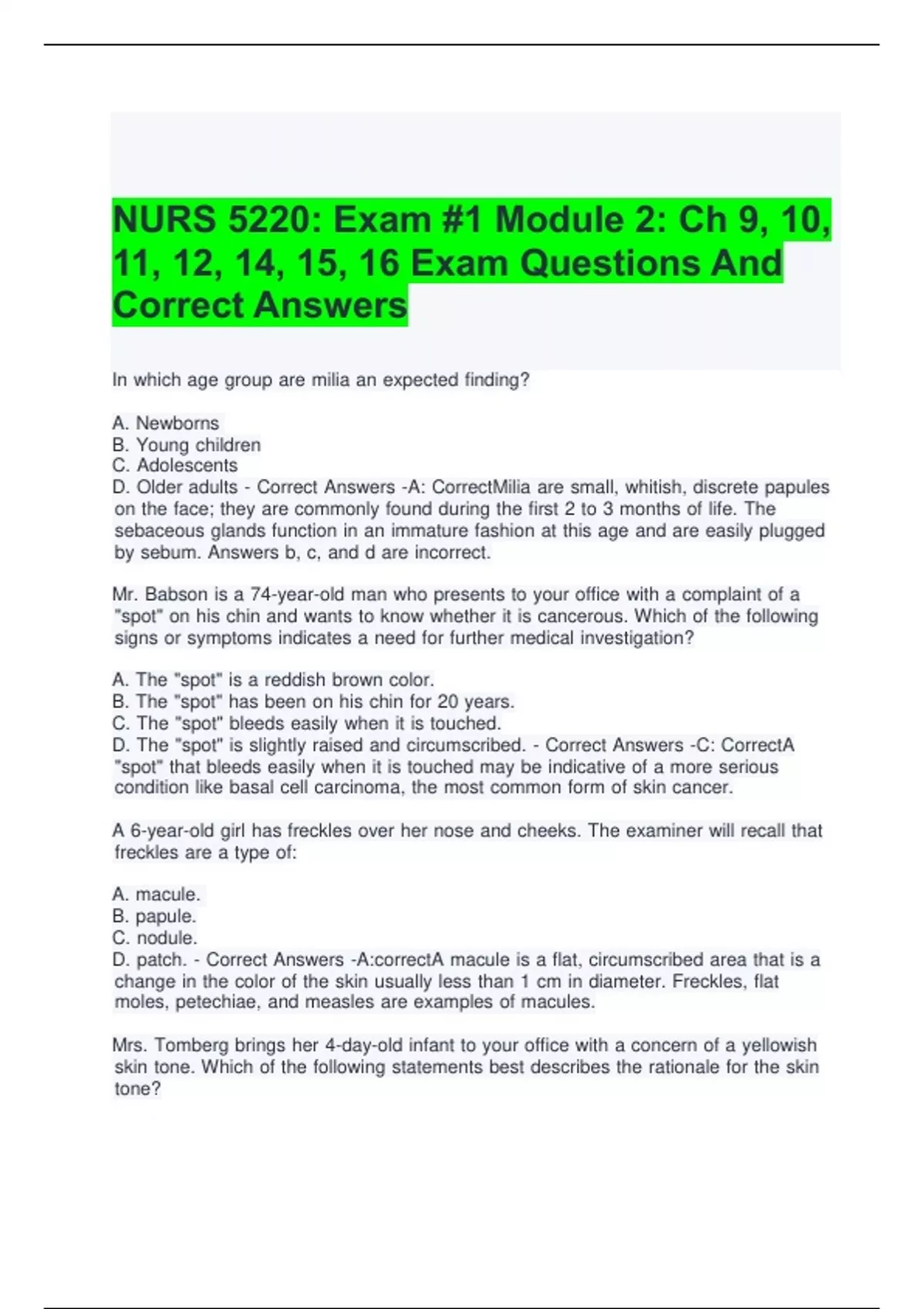 NURS 5220: Exam #1 Module 2: Ch 9, 10, 11, 12, 14, 15, 16 Exam Questions And Correct Answers

In which age group are milia an expected finding?

A. Newborns
B. Young children
C. Adolescents
D. Older adults - Correct Answers -A: CorrectMilia are small, whitish, discrete papules on the face; they are commonly found during the first 2 to 3 months of life. The sebaceous glands function in an immature fashion at this age and are easily plugged by sebum. Answers b, c, and d are incorrect.

Mr. Babson is a 74-year-old man who presents to your office with a complaint of a "spot" on his chin and wants to know whether it is cancerous. Which of the following signs or symptoms indicates a need for further medical investigation?

A. The "spot" is a reddish brown color.
B. The "spot" has been on his chin for 20 years.
C. The "spot" bleeds easily when it is touched.
D. The "spot" is slightly raised and circumscribed. - Correct Answers -C: CorrectA "spot" that bleeds easily when it is touched may be indicative of a more serious condition like basal cell carcinoma, the most common form of skin cancer.

A 6-year-old girl has freckles over her nose and cheeks. The examiner will recall that freckles are a type of:

A. macule.
B. papule.
C. nodule.
D. patch. - Correct Answers -A:correctA macule is a flat, circumscribed area that is a change in the color of the skin usually less than 1 cm in diameter. Freckles, flat moles, petechiae, and measles are examples of macules.

Mrs. Tomberg brings her 4-day-old infant to your office with a concern of a yellowish skin tone. Which of the following statements best describes the rationale for the skin tone?